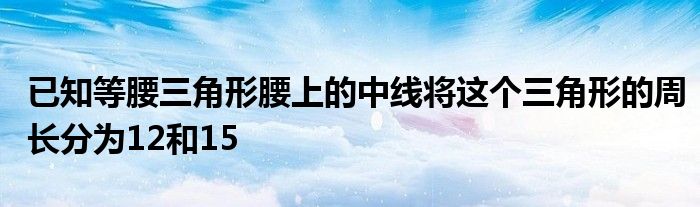 已知等腰三角形腰上的中线将这个三角形的周长分为12和15